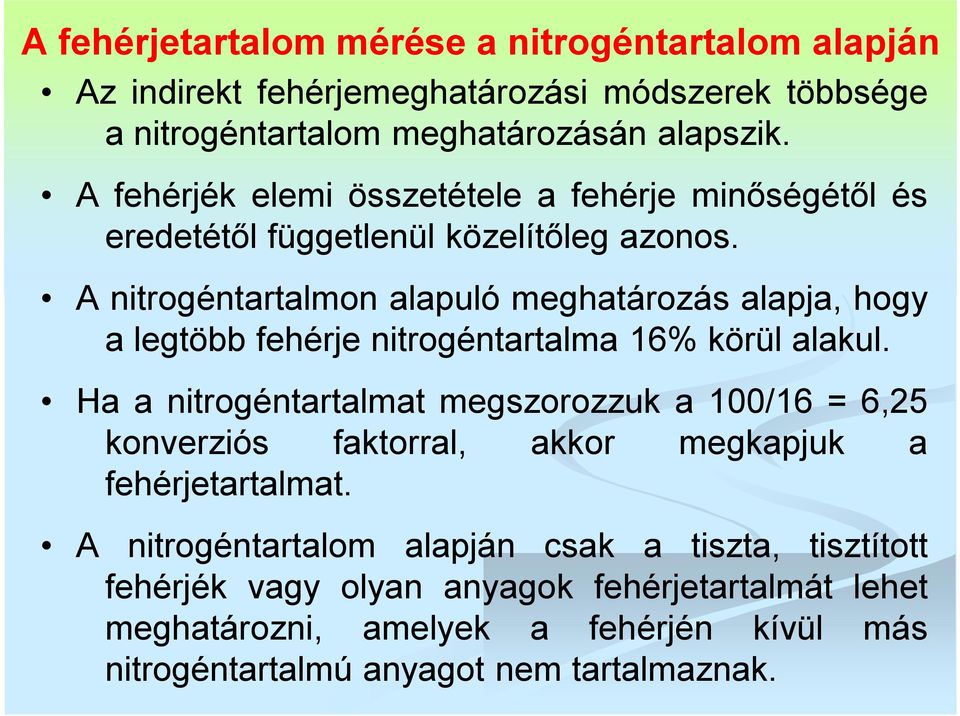 A fehérjetartalom mérése a nitrogéntartalom alapján

• Az indirekt fehérjemeghatározási módszerek többsége a nitrogéntartalom meghatározásán alapszik.

• A fehérjék elemi összetétele a fehérje minőségétől és eredetétől függetlenül közelítőleg azonos.

• A nitrogéntartalmon alapuló meghatározás alapja, hogy a legtöbb fehérje nitrogéntartalma 16% körül alakul.

• Ha a nitrogéntartalmat megszorozzuk a 100/16 = 6,25 konverziós faktorral, akkor megkapjuk a fehérjetartalmat.

• A nitrogéntartalom alapján csak a tiszta, tisztított fehérjék vagy olyan anyagok fehérjetartalmát lehet meghatározni, amelyek a fehérjén kívül más nitrogéntartalmú anyagot nem tartalmaznak.